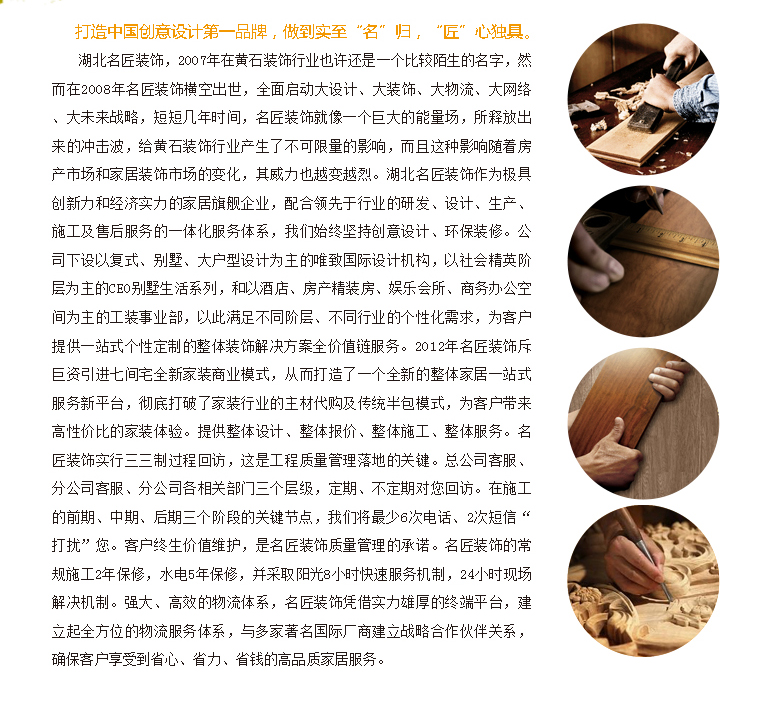 打造中国创意设计第一品牌，做到实至“名”归，“匠”心独具。

湖北名匠装饰，2007年在黄石装饰行业也许还是一个比较陌生的名字，然而在2008年名匠装饰横空出世，全面启动大设计、大装饰、大物流、大网络、大未来战略，短短几年时间，名匠装饰就像一个巨大的能量场，所释放出来的冲击波，给黄石装饰行业产生了不可限量的影响，而且这种影响随着房产市场和家居装饰市场的变化，其威力也越变越烈。湖北名匠装饰作为极具创新力和经济实力的家居旗舰企业，配合领先于行业的研发、设计、生产、施工及售后服务的一体化服务体系，我们始终坚持创意设计、环保装修。公司下设以复式、别墅、大户型设计为主的唯致国际设计机构，以社会精英阶层为主的CEO别墅生活系列，和以酒店、房产精装房、娱乐会所、商务办公空间为主的工装事业部，以此满足不同阶层、不同行业的个性化需求，为客户提供一站式个性定制的整体装饰解决方案全价值链服务。2012年名匠装饰斥巨资引进七间宅全新家装商业模式，从而打造了一个全新的整体家居一站式服务新平台，彻底打破了家装行业的主材代购及传统半包模式，为客户带来高性价比的家装体验。提供整体设计、整体报价、整体施工、整体服务。名匠装饰实行三三制过程回访，这是工程质量管理落地的关键。总公司客服、分公司客服、分公司各相关部门三个层级，定期、不定期对您回访。在施工的前期、中期、后期三个阶段的关键节点，我们将最少6次电话、2次短信“打扰”您。客户终生价值维护，是名匠装饰质量管理的承诺。名匠装饰的常规施工2年保修，水电5年保修，并采取阳光8小时快速服务机制，24小时现场解决机制。强大、高效的物流体系，名匠装饰凭借实力雄厚的终端平台，建立起全方位的物流服务体系，与多家著名国际厂商建立战略合作伙伴关系，确保客户享受到省心、省力、省钱的高品质家居服务。